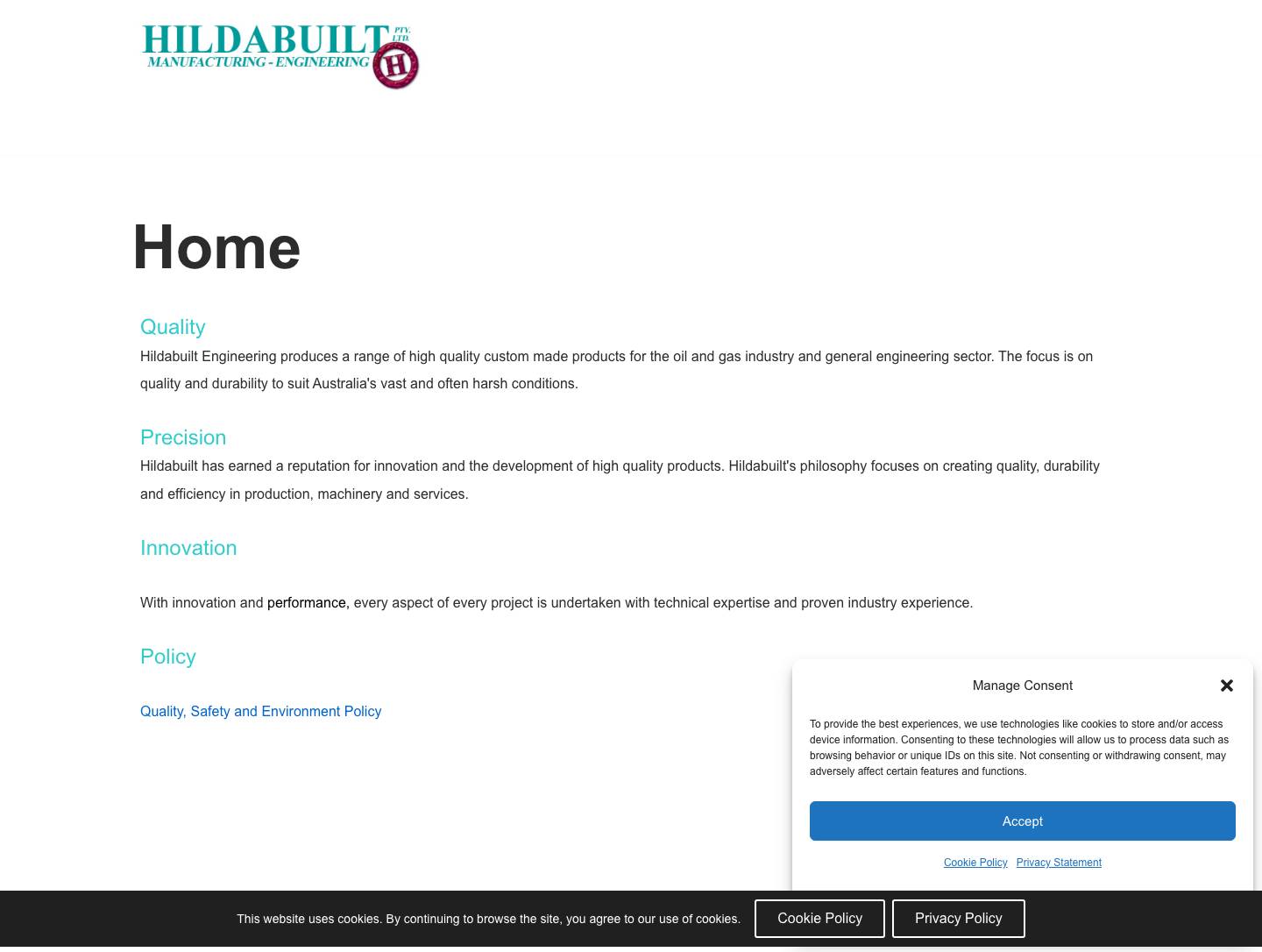 HILDABUILT PTY. LTD.
MANUFACTURING - ENGINEERING
H

Home

Quality

Hildabuilt Engineering produces a range of high quality custom made products for the oil and gas industry and general engineering sector. The focus is on quality and durability to suit Australia's vast and often harsh conditions.

Precision

Hildabuilt has earned a reputation for innovation and the development of high quality products. Hildabuilt's philosophy focuses on creating quality, durability and efficiency in production, machinery and services.

Innovation

With innovation and performance, every aspect of every project is undertaken with technical expertise and proven industry experience.

Policy

Quality, Safety and Environment Policy

Manage Consent

To provide the best experiences, we use technologies like cookies to store and/or access device information. Consenting to these technologies will allow us to process data such as browsing behavior or unique IDs on this site. Not consenting or withdrawing consent, may adversely affect certain features and functions.

Accept

Cookie Policy Privacy Statement

This website uses cookies. By continuing to browse the site, you agree to our use of cookies.

Cookie Policy

Privacy Policy